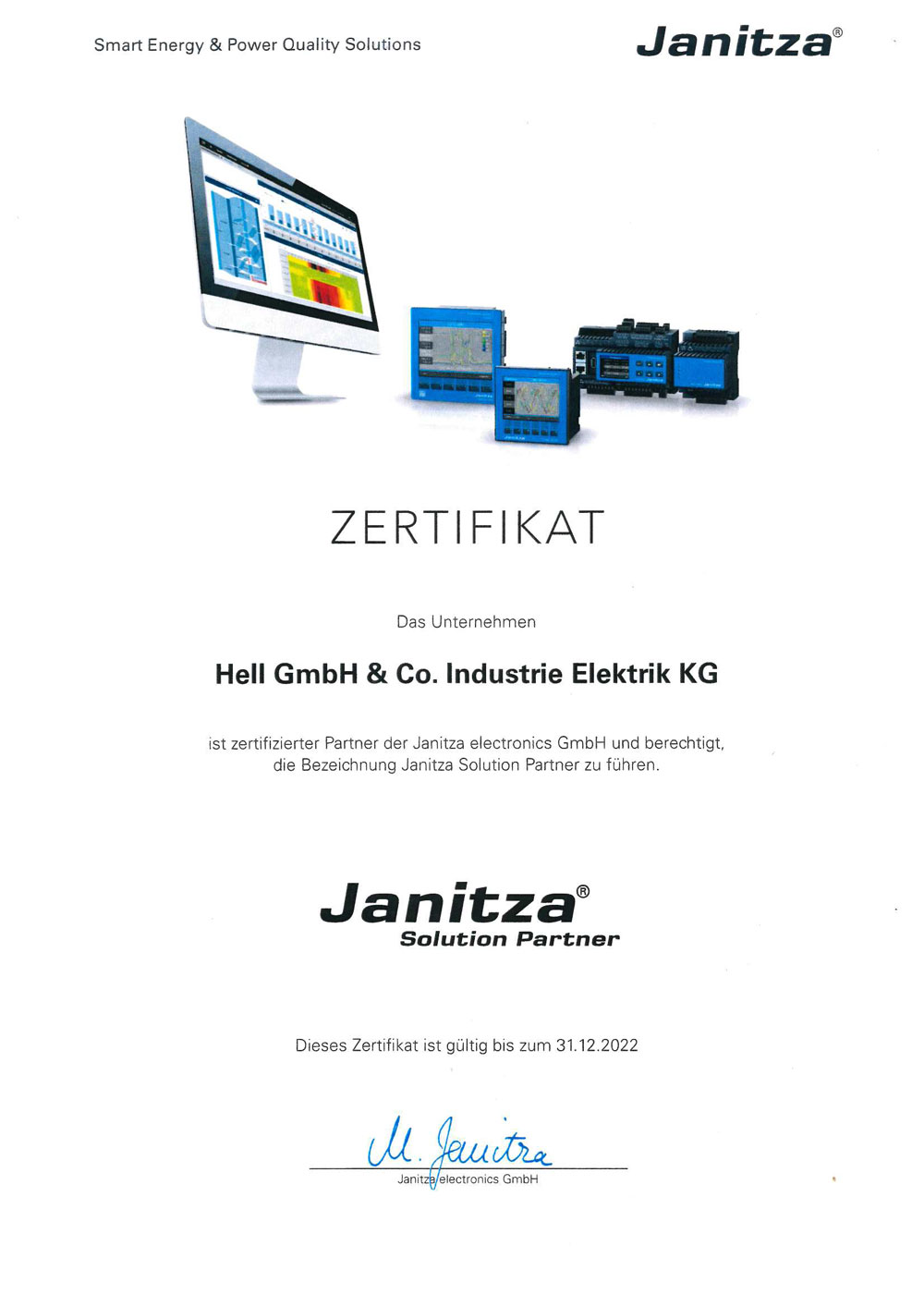 Smart Energy & Power Quality Solutions

Janitza®

ZERTIFIKAT

Das Unternehmen

Hell GmbH & Co. Industrie Elektrik KG

ist zertifizierter Partner der Janitza electronics GmbH und berechtigt, die Bezeichnung Janitza Solution Partner zu führen.

Janitza®
Solution Partner

Dieses Zertifikat ist gültig bis zum 31.12.2022

M. Janitza

Janitza electronics GmbH